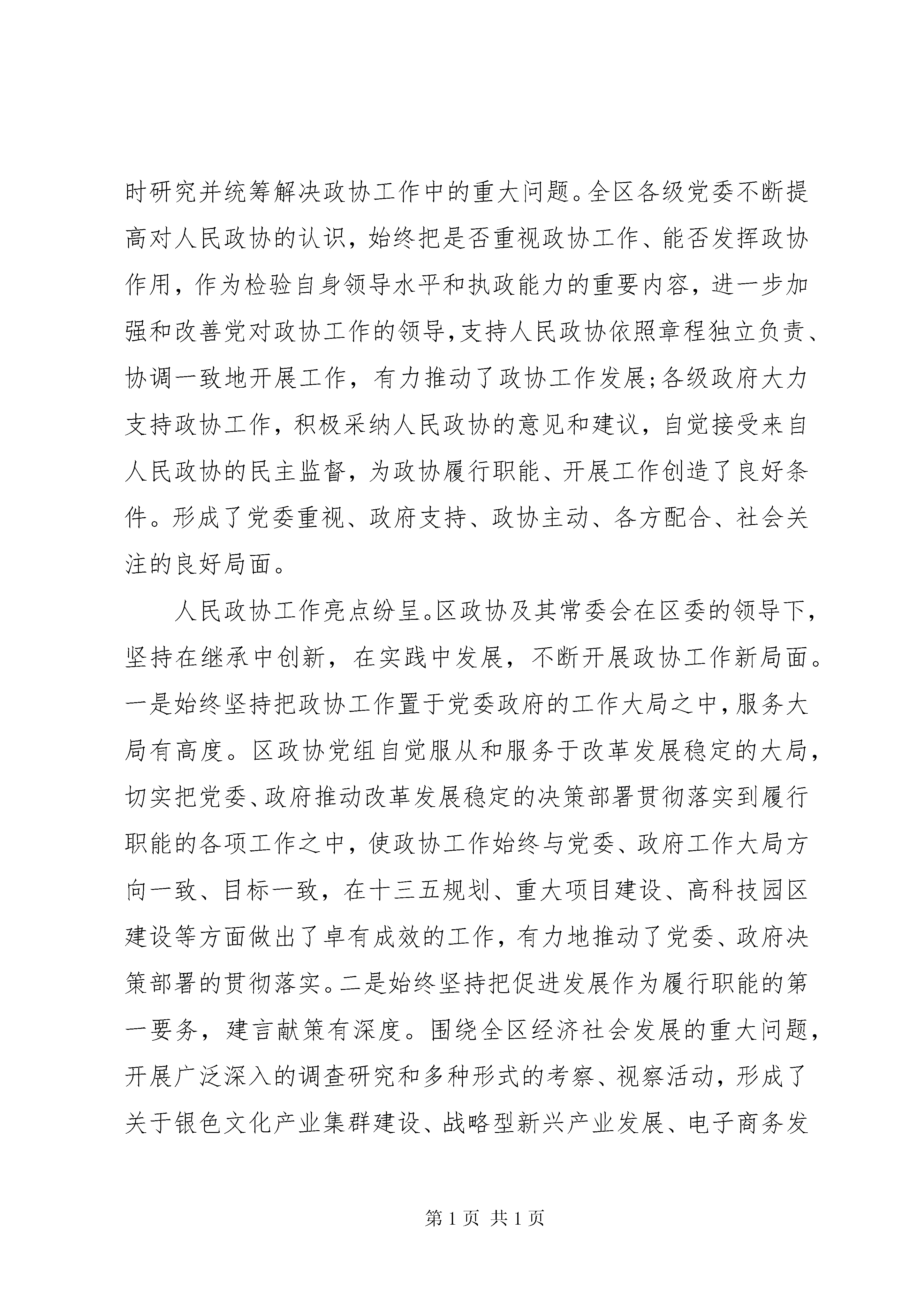 时研究并统筹解决政协工作中的重大问题。全区各级党委不断提高对人民政协的认识，始终把是否重视政协工作、能否发挥政协作用，作为检验自身领导水平和执政能力的重要内容，进一步加强和改善党对政协工作的领导,支持人民政协依照章程独立负责、协调一致地开展工作，有力推动了政协工作发展;各级政府大力支持政协工作，积极采纳人民政协的意见和建议，自觉接受来自人民政协的民主监督，为政协履行职能、开展工作创造了良好条件。形成了党委重视、政府支持、政协主动、各方配合、社会关注的良好局面。

人民政协工作亮点纷呈。区政协及其常委会在区委的领导下，坚持在继承中创新，在实践中发展，不断开展政协工作新局面。一是始终坚持把政协工作置于党委政府的工作大局之中，服务大局有高度。区政协党组自觉服从和服务于改革发展稳定的大局，切实把党委、政府推动改革发展稳定的决策部署贯彻落实到履行职能的各项工作之中，使政协工作始终与党委、政府工作大局方向一致、目标一致，在十三五规划、重大项目建设、高科技园区建设等方面做出了卓有成效的工作，有力地推动了党委、政府决策部署的贯彻落实。二是始终坚持把促进发展作为履行职能的第一要务，建言献策有深度。围绕全区经济社会发展的重大问题，开展广泛深入的调查研究和多种形式的考察、视察活动，形成了关于银色文化产业集群建设、战略型新兴产业发展、电子商务发

第 1 页 共 1 页